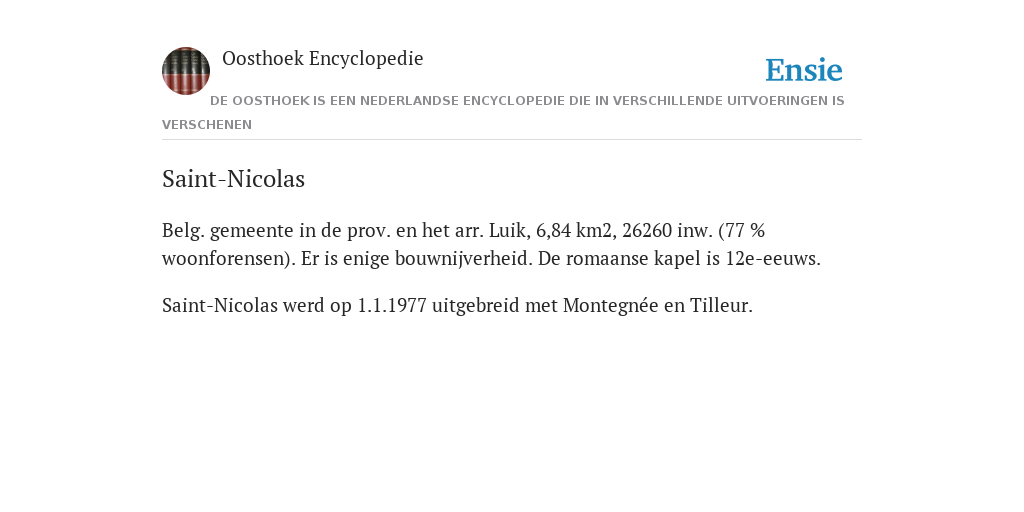 Oosthoek Encyclopedie

Ensie

DE OOSTHOEK IS EEN NEDERLANDSE ENCYCLOPEDIE DIE IN VERSCHILLENDE UITVOERINGEN IS VERSCHENEN

Saint-Nicolas

Belg. gemeente in de prov. en het arr. Luik, 6,84 km2, 26260 inw. (77 % woonforensen). Er is enige bouwnijverheid. De romaanse kapel is 12e-eeuws.

Saint-Nicolas werd op 1.1.1977 uitgebreid met Montegnée en Tilleur.